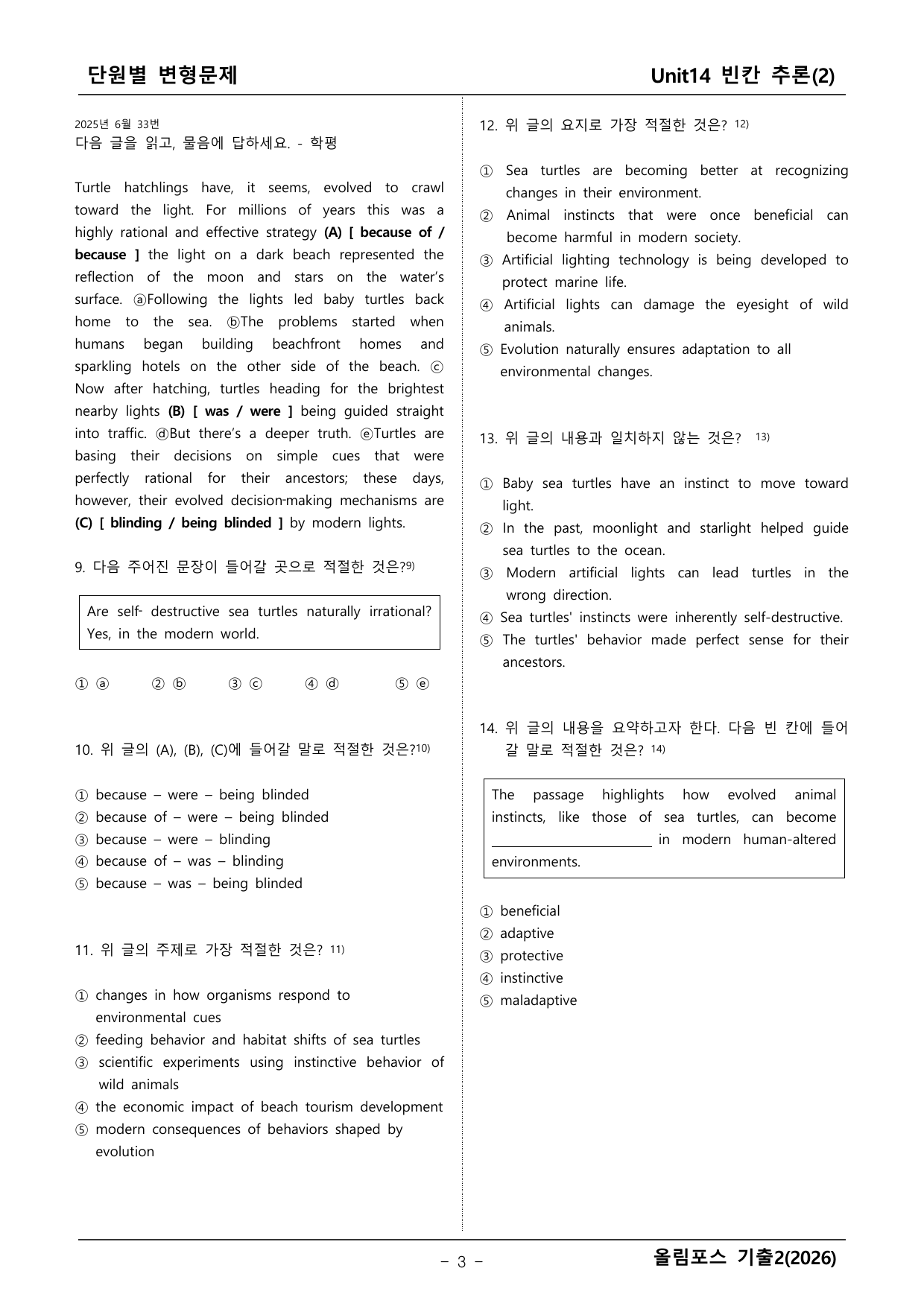 단원별 변형문제

Unit14 빈칸 추론(2)

2025년 6월 33번
다음 글을 읽고, 물음에 답하세요. - 학평

Turtle hatchlings have, it seems, evolved to crawl toward the light. For millions of years this was a highly rational and effective strategy (A) [ because of / because ] the light on a dark beach represented the reflection of the moon and stars on the water's surface. ⓐFollowing the lights led baby turtles back home to the sea. ⓑThe problems started when humans began building beachfront homes and sparkling hotels on the other side of the beach. ⓒ Now after hatching, turtles heading for the brightest nearby lights (B) [ was / were ] being guided straight into traffic. ⓓBut there's a deeper truth. ⓔTurtles are basing their decisions on simple cues that were perfectly rational for their ancestors; these days, however, their evolved decision-making mechanisms are (C) [ blinding / being blinded ] by modern lights.

9. 다음 주어진 문장이 들어갈 곳으로 적절한 것은?$^{9)}$

Are self- destructive sea turtles naturally irrational? Yes, in the modern world.

① ⓐ ② ⓑ ③ ⓒ ④ ⓓ ⑤ ⓔ

10. 위 글의 (A), (B), (C)에 들어갈 말로 적절한 것은?$^{10)}$

① because – were – being blinded
② because of – were – being blinded
③ because – were – blinding
④ because of – was – blinding
⑤ because – was – being blinded

11. 위 글의 주제로 가장 적절한 것은? $^{11)}$

① changes in how organisms respond to environmental cues
② feeding behavior and habitat shifts of sea turtles
③ scientific experiments using instinctive behavior of wild animals
④ the economic impact of beach tourism development
⑤ modern consequences of behaviors shaped by evolution

12. 위 글의 요지로 가장 적절한 것은? $^{12)}$

① Sea turtles are becoming better at recognizing changes in their environment.
② Animal instincts that were once beneficial can become harmful in modern society.
③ Artificial lighting technology is being developed to protect marine life.
④ Artificial lights can damage the eyesight of wild animals.
⑤ Evolution naturally ensures adaptation to all environmental changes.

13. 위 글의 내용과 일치하지 않는 것은? $^{13)}$

① Baby sea turtles have an instinct to move toward light.
② In the past, moonlight and starlight helped guide sea turtles to the ocean.
③ Modern artificial lights can lead turtles in the wrong direction.
④ Sea turtles' instincts were inherently self-destructive.
⑤ The turtles' behavior made perfect sense for their ancestors.

14. 위 글의 내용을 요약하고자 한다. 다음 빈 칸에 들어갈 말로 적절한 것은? $^{14)}$

The passage highlights how evolved animal instincts, like those of sea turtles, can become ____ in modern human-altered environments.

① beneficial
② adaptive
③ protective
④ instinctive
⑤ maladaptive

- 3 -

올림포스 기출2(2026)